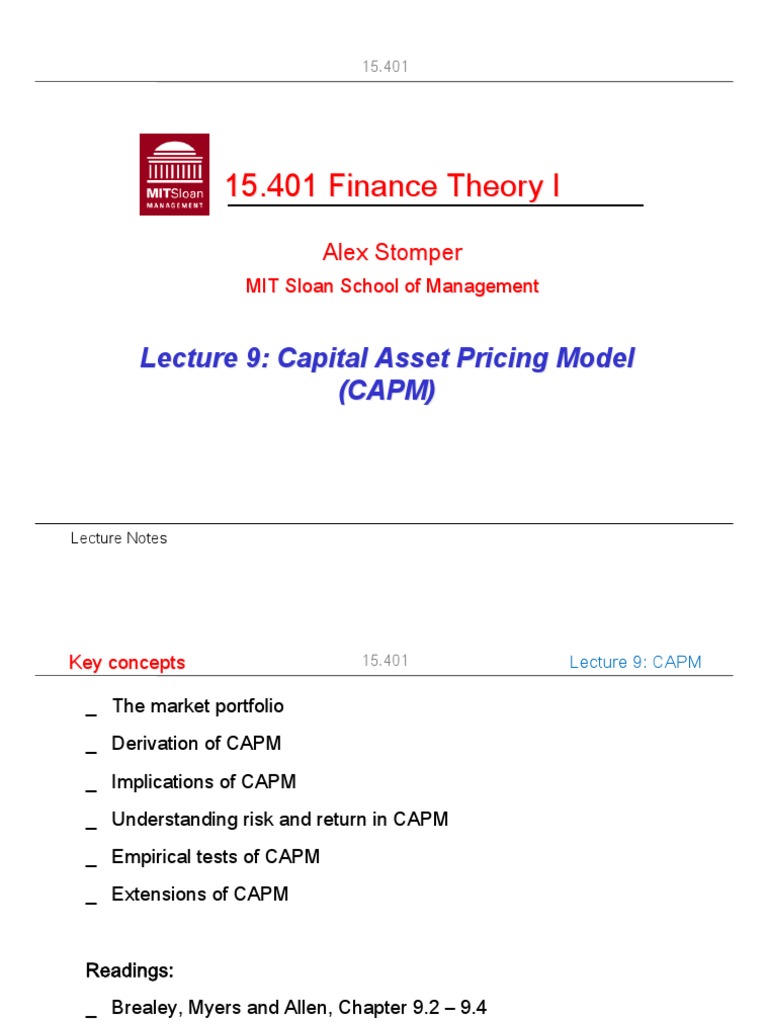 15.401

MITSloan MANAGEMENT

15.401 Finance Theory I

Alex Stomper

MIT Sloan School of Management

Lecture 9: Capital Asset Pricing Model (CAPM)

Lecture Notes

Key concepts

15.401

Lecture 9: CAPM

_ The market portfolio

_ Derivation of CAPM

_ Implications of CAPM

_ Understanding risk and return in CAPM

_ Empirical tests of CAPM

_ Extensions of CAPM

Readings:

_ Brealey, Myers and Allen, Chapter 9.2 – 9.4